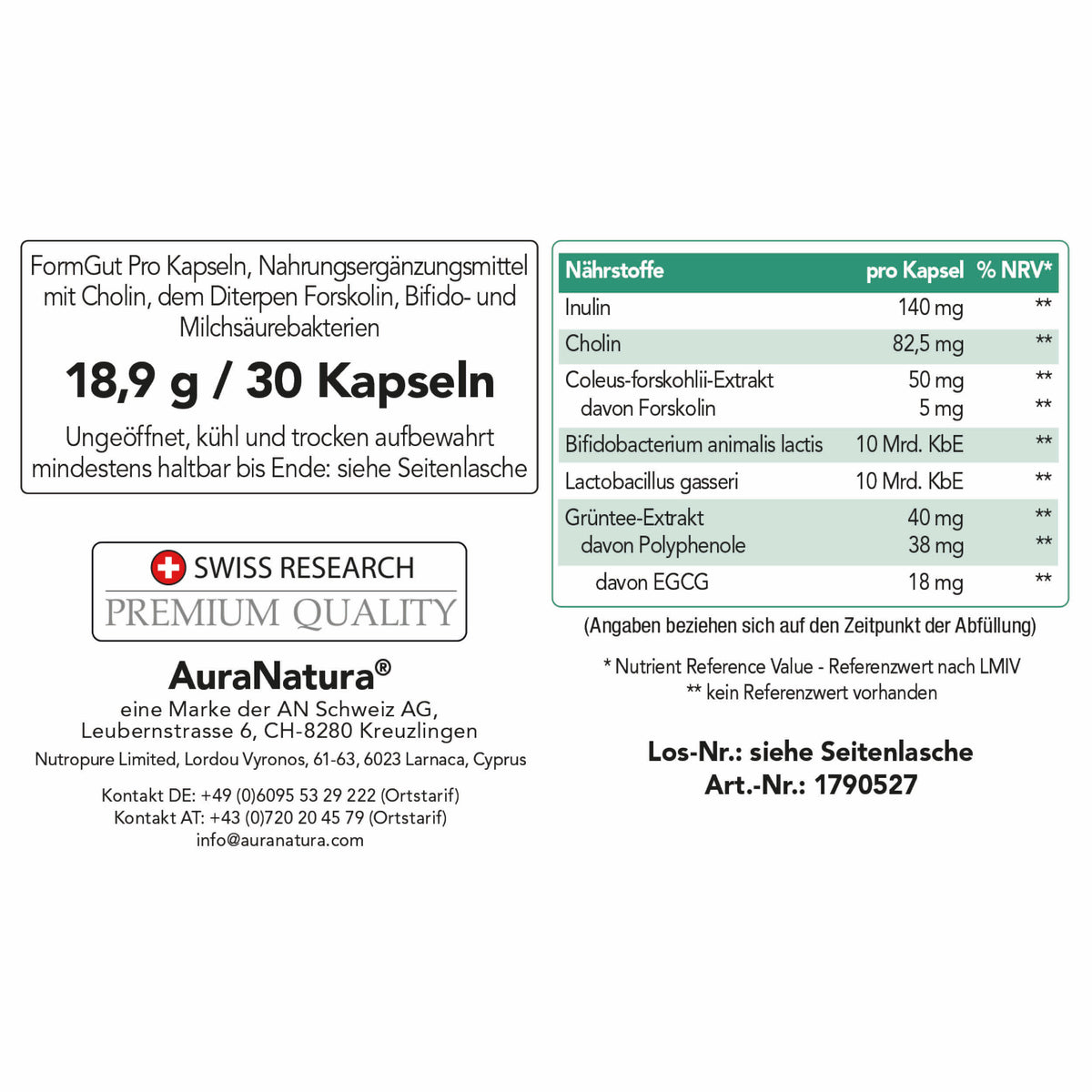 FormGut Pro Kapseln, Nahrungsergänzungsmittel mit Cholin, dem Diterpen Forskolin, Bifido- und Milchsäurebakterien

18,9 g / 30 Kapseln

Ungeöffnet, kühl und trocken aufbewahrt mindestens haltbar bis Ende: siehe Seitenlasche

SWISS RESEARCH
PREMIUM QUALITY

AuraNatura®
eine Marke der AN Schweiz AG,
Leubernstrasse 6, CH-8280 Kreuzlingen
Nutropure Limited, Lordou Vyronos, 61-63, 6023 Larnaca, Cyprus

Kontakt DE: +49 (0)6095 53 29 222 (Ortstarif)
Kontakt AT: +43 (0)720 20 45 79 (Ortstarif)
info@auranatura.com

| Nährstoffe | pro Kapsel | % NRV* |
|---|---|---|
| Inulin | 140 mg | ** |
| Cholin | 82,5 mg | ** |
| Coleus-forskohlii-Extrakt | 50 mg | ** |
| davon Forskolin | 5 mg | ** |
| Bifidobacterium animalis lactis | 10 Mrd. KbE | ** |
| Lactobacillus gasseri | 10 Mrd. KbE | ** |
| Grüntee-Extrakt | 40 mg | ** |
| davon Polyphenole | 38 mg | ** |
| davon EGCG | 18 mg | ** |

(Angaben beziehen sich auf den Zeitpunkt der Abfüllung)

* Nutrient Reference Value - Referenzwert nach LMIV
** kein Referenzwert vorhanden

Los-Nr.: siehe Seitenlasche
Art.-Nr.: 1790527